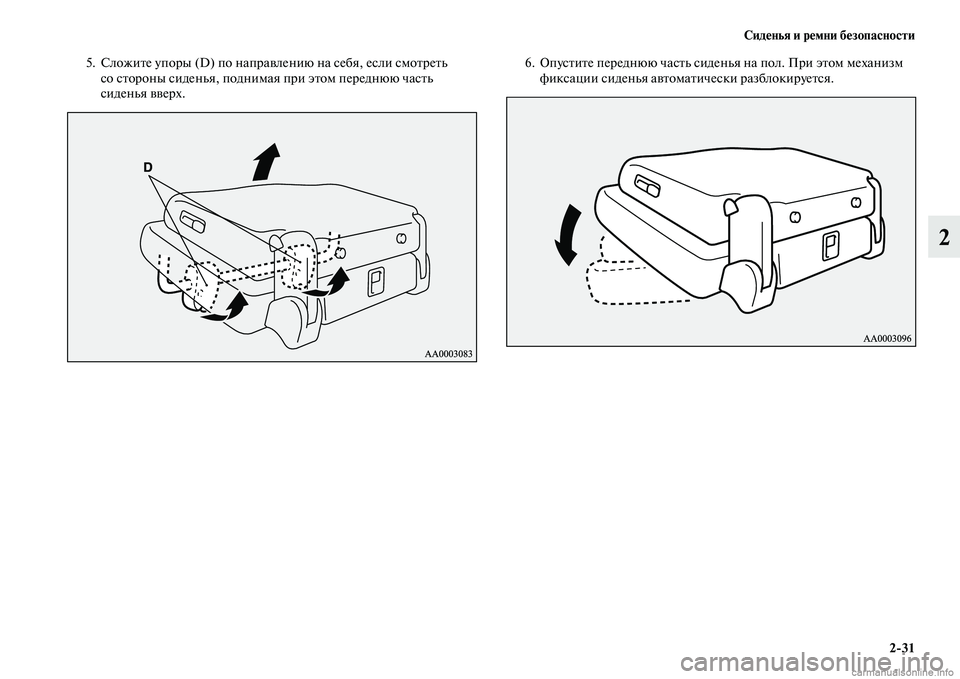 Сиденья и ремни безопасности

5. Сложите упоры (D) по направлению на себя, если смотреть со стороны сиденья, поднимая при этом переднюю часть сиденья вверх.

D

AA0003083

6. Опустите переднюю часть сиденья на пол. При этом механизм фиксации сиденья автоматически разблокируется.

AA0003096

2

2-31

carmanualsonline.info